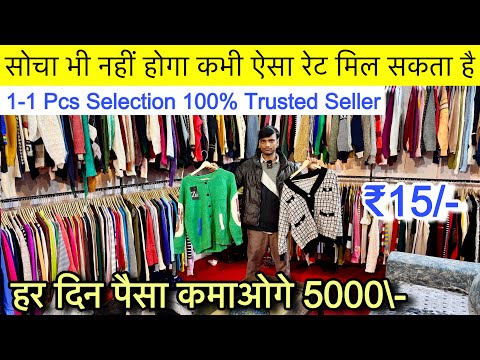 सोचा भी नहीं होगा कभी ऐसा रेट मिल सकता है

1-1 Pcs Selection 100% Trusted Seller

₹15/-

हर दिन पैसा कमाओगे 5000\-